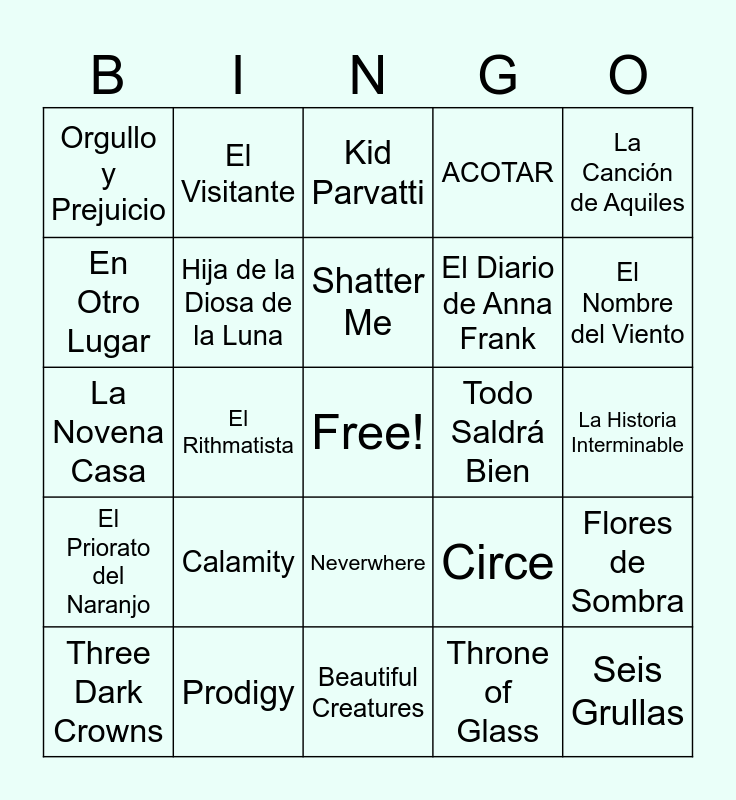 | B | I | N | G | O |
|---|---|---|---|---|
| Orgullo y Prejuicio | El Visitante | Kid Parvatti | ACOTAR | La Canción de Aquiles |
| En Otro Lugar | Hija de la Diosa de la Luna | Shatter Me | El Diario de Anna Frank | El Nombre del Viento |
| La Novena Casa | El Rithmatista | Free! | Todo Saldrá Bien | La Historia Interminable |
| El Priorato del Naranjo | Calamity | Neverwhere | Circe | Flores de Sombra |
| Three Dark Crowns | Prodigy | Beautiful Creatures | Throne of Glass | Seis Grullas |